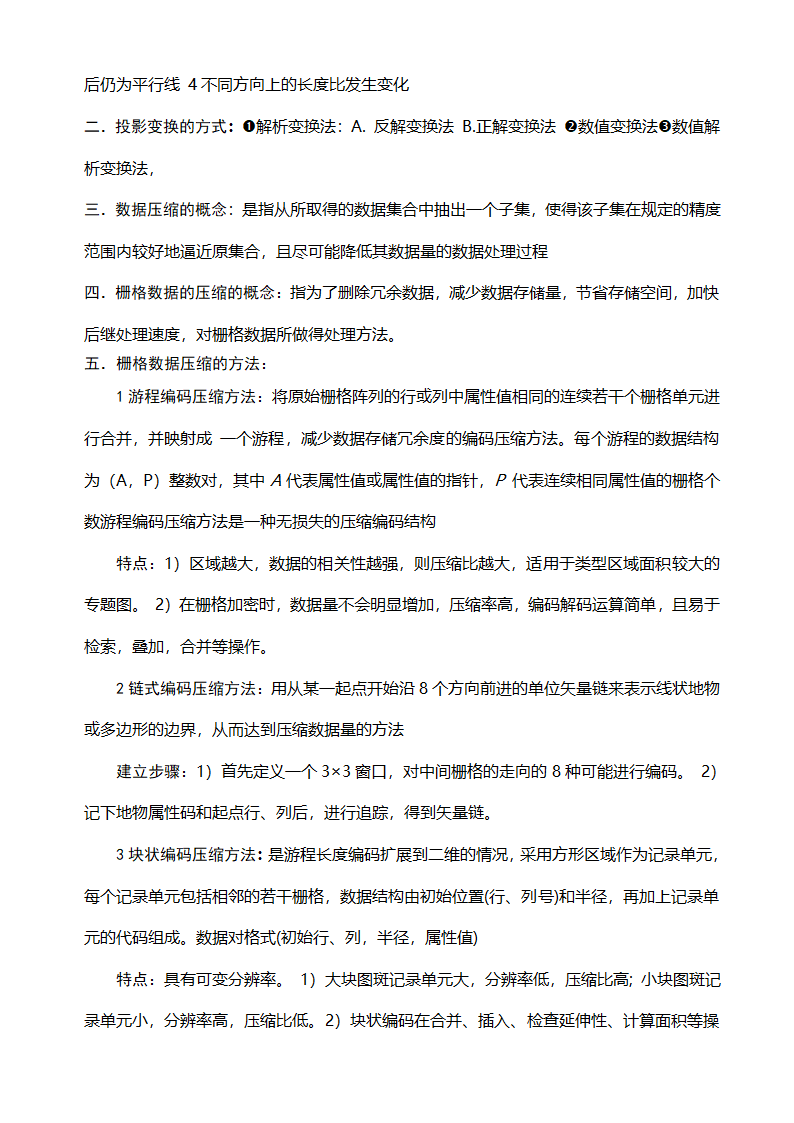 后仍为平行线 4 不同方向上的长度比发生变化

二．投影变换的方式：❶解析变换法：A. 反解变换法 B.正解变换法 ❷数值变换法❸数值解析变换法，

三．数据压缩的概念：是指从所取得的数据集合中抽出一个子集，使得该子集在规定的精度范围内较好地逼近原集合，且尽可能降低其数据量的数据处理过程

四．栅格数据的压缩的概念：指为了删除冗余数据，减少数据存储量，节省存储空间，加快后继处理速度，对栅格数据所做得处理方法。

五．栅格数据压缩的方法：

1 游程编码压缩方法：将原始栅格阵列的行或列中属性值相同的连续若干个栅格单元进行合并，并映射成 一个游程，减少数据存储冗余度的编码压缩方法。每个游程的数据结构为（A，P）整数对，其中 A 代表属性值或属性值的指针，P 代表连续相同属性值的栅格个数游程编码压缩方法是一种无损失的压缩编码结构

特点：1）区域越大，数据的相关性越强，则压缩比越大，适用于类型区域面积较大的专题图。 2）在栅格加密时，数据量不会明显增加，压缩率高，编码解码运算简单，且易于检索，叠加，合并等操作。

2 链式编码压缩方法：用从某一起点开始沿 8 个方向前进的单位矢量链来表示线状地物或多边形的边界，从而达到压缩数据量的方法

建立步骤：1）首先定义一个 3×3 窗口，对中间栅格的走向的 8 种可能进行编码。 2）记下地物属性码和起点行、列后，进行追踪，得到矢量链。

3 块状编码压缩方法：是游程长度编码扩展到二维的情况，采用方形区域作为记录单元，每个记录单元包括相邻的若干栅格，数据结构由初始位置(行、列号)和半径，再加上记录单元的代码组成。数据对格式(初始行、列，半径，属性值)

特点：具有可变分辨率。 1）大块图斑记录单元大，分辨率低，压缩比高; 小块图斑记录单元小，分辨率高，压缩比低。2）块状编码在合并、插入、检查延伸性、计算面积等操